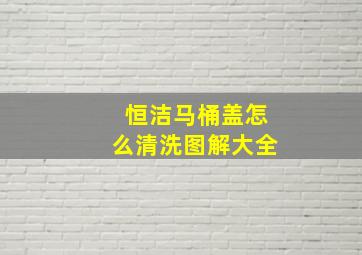 恒洁马桶盖怎么清洗图解大全